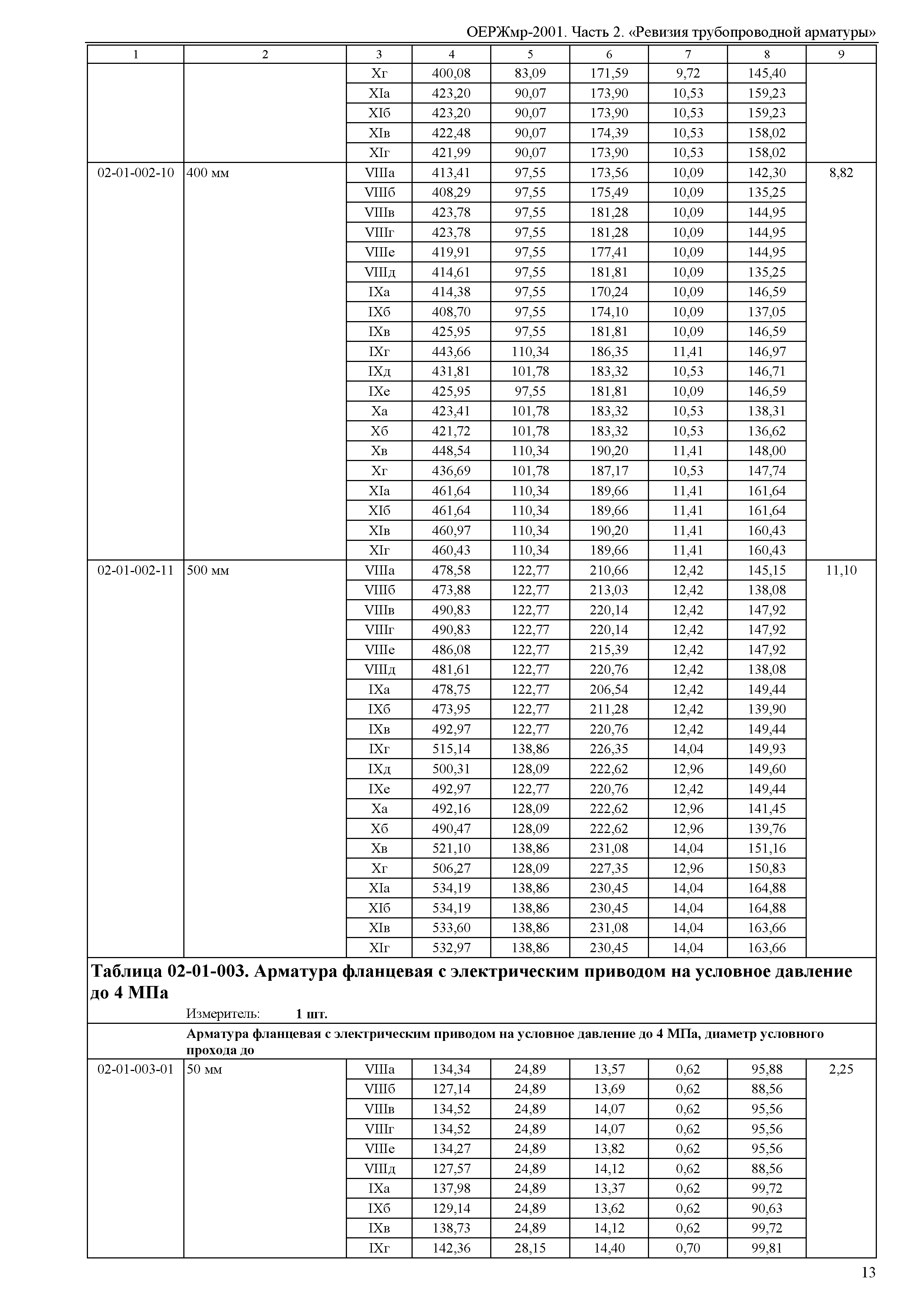 ОЕРЖмр-2001. Часть 2. «Ревизия трубопроводной арматуры»

| 1 | 2 | 3 | 4 | 5 | 6 | 7 | 8 | 9 |
|---|---|---|---|---|---|---|---|---|
| | | Xг | 400,08 | 83,09 | 171,59 | 9,72 | 145,40 | |
| | | XIа | 423,20 | 90,07 | 173,90 | 10,53 | 159,23 | |
| | | XIб | 423,20 | 90,07 | 173,90 | 10,53 | 159,23 | |
| | | XIв | 422,48 | 90,07 | 174,39 | 10,53 | 158,02 | |
| | | XIг | 421,99 | 90,07 | 173,90 | 10,53 | 158,02 | |
| 02-01-002-10 | 400 мм | VIIIа | 413,41 | 97,55 | 173,56 | 10,09 | 142,30 | 8,82 |
| | | VIIIб | 408,29 | 97,55 | 175,49 | 10,09 | 135,25 | |
| | | VIIIв | 423,78 | 97,55 | 181,28 | 10,09 | 144,95 | |
| | | VIIIг | 423,78 | 97,55 | 181,28 | 10,09 | 144,95 | |
| | | VIIIе | 419,91 | 97,55 | 177,41 | 10,09 | 144,95 | |
| | | VIIIд | 414,61 | 97,55 | 181,81 | 10,09 | 135,25 | |
| | | IXа | 414,38 | 97,55 | 170,24 | 10,09 | 146,59 | |
| | | IXб | 408,70 | 97,55 | 174,10 | 10,09 | 137,05 | |
| | | IXв | 425,95 | 97,55 | 181,81 | 10,09 | 146,59 | |
| | | IXг | 443,66 | 110,34 | 186,35 | 11,41 | 146,97 | |
| | | IXд | 431,81 | 101,78 | 183,32 | 10,53 | 146,71 | |
| | | IXе | 425,95 | 97,55 | 181,81 | 10,09 | 146,59 | |
| | | Xа | 423,41 | 101,78 | 183,32 | 10,53 | 138,31 | |
| | | Xб | 421,72 | 101,78 | 183,32 | 10,53 | 136,62 | |
| | | Xв | 448,54 | 110,34 | 190,20 | 11,41 | 148,00 | |
| | | Xг | 436,69 | 101,78 | 187,17 | 10,53 | 147,74 | |
| | | XIа | 461,64 | 110,34 | 189,66 | 11,41 | 161,64 | |
| | | XIб | 461,64 | 110,34 | 189,66 | 11,41 | 161,64 | |
| | | XIв | 460,97 | 110,34 | 190,20 | 11,41 | 160,43 | |
| | | XIг | 460,43 | 110,34 | 189,66 | 11,41 | 160,43 | |
| 02-01-002-11 | 500 мм | VIIIа | 478,58 | 122,77 | 210,66 | 12,42 | 145,15 | 11,10 |
| | | VIIIб | 473,88 | 122,77 | 213,03 | 12,42 | 138,08 | |
| | | VIIIв | 490,83 | 122,77 | 220,14 | 12,42 | 147,92 | |
| | | VIIIг | 490,83 | 122,77 | 220,14 | 12,42 | 147,92 | |
| | | VIIIе | 486,08 | 122,77 | 215,39 | 12,42 | 147,92 | |
| | | VIIIд | 481,61 | 122,77 | 220,76 | 12,42 | 138,08 | |
| | | IXа | 478,75 | 122,77 | 206,54 | 12,42 | 149,44 | |
| | | IXб | 473,95 | 122,77 | 211,28 | 12,42 | 139,90 | |
| | | IXв | 492,97 | 122,77 | 220,76 | 12,42 | 149,44 | |
| | | IXг | 515,14 | 138,86 | 226,35 | 14,04 | 149,93 | |
| | | IXд | 500,31 | 128,09 | 222,62 | 12,96 | 149,60 | |
| | | IXе | 492,97 | 122,77 | 220,76 | 12,42 | 149,44 | |
| | | Xа | 492,16 | 128,09 | 222,62 | 12,96 | 141,45 | |
| | | Xб | 490,47 | 128,09 | 222,62 | 12,96 | 139,76 | |
| | | Xв | 521,10 | 138,86 | 231,08 | 14,04 | 151,16 | |
| | | Xг | 506,27 | 128,09 | 227,35 | 12,96 | 150,83 | |
| | | XIа | 534,19 | 138,86 | 230,45 | 14,04 | 164,88 | |
| | | XIб | 534,19 | 138,86 | 230,45 | 14,04 | 164,88 | |
| | | XIв | 533,60 | 138,86 | 231,08 | 14,04 | 163,66 | |
| | | XIг | 532,97 | 138,86 | 230,45 | 14,04 | 163,66 | |

Таблица 02-01-003. Арматура фланцевая с электрическим приводом на условное давление до 4 МПа

Измеритель: 1 шт.

Арматура фланцевая с электрическим приводом на условное давление до 4 МПа, диаметр условного прохода до

| | | | | | | | | |
|---|---|---|---|---|---|---|---|---|
| 02-01-003-01 | 50 мм | VIIIа | 134,34 | 24,89 | 13,57 | 0,62 | 95,88 | 2,25 |
| | | VIIIб | 127,14 | 24,89 | 13,69 | 0,62 | 88,56 | |
| | | VIIIв | 134,52 | 24,89 | 14,07 | 0,62 | 95,56 | |
| | | VIIIг | 134,52 | 24,89 | 14,07 | 0,62 | 95,56 | |
| | | VIIIе | 134,27 | 24,89 | 13,82 | 0,62 | 95,56 | |
| | | VIIIд | 127,57 | 24,89 | 14,12 | 0,62 | 88,56 | |
| | | IXа | 137,98 | 24,89 | 13,37 | 0,62 | 99,72 | |
| | | IXб | 129,14 | 24,89 | 13,62 | 0,62 | 90,63 | |
| | | IXв | 138,73 | 24,89 | 14,12 | 0,62 | 99,72 | |
| | | IXг | 142,36 | 28,15 | 14,40 | 0,70 | 99,81 | |

13